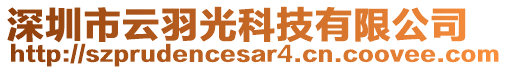 深圳市云羽光科技有限公司
http://szprudencesar4.cn.coovee.com